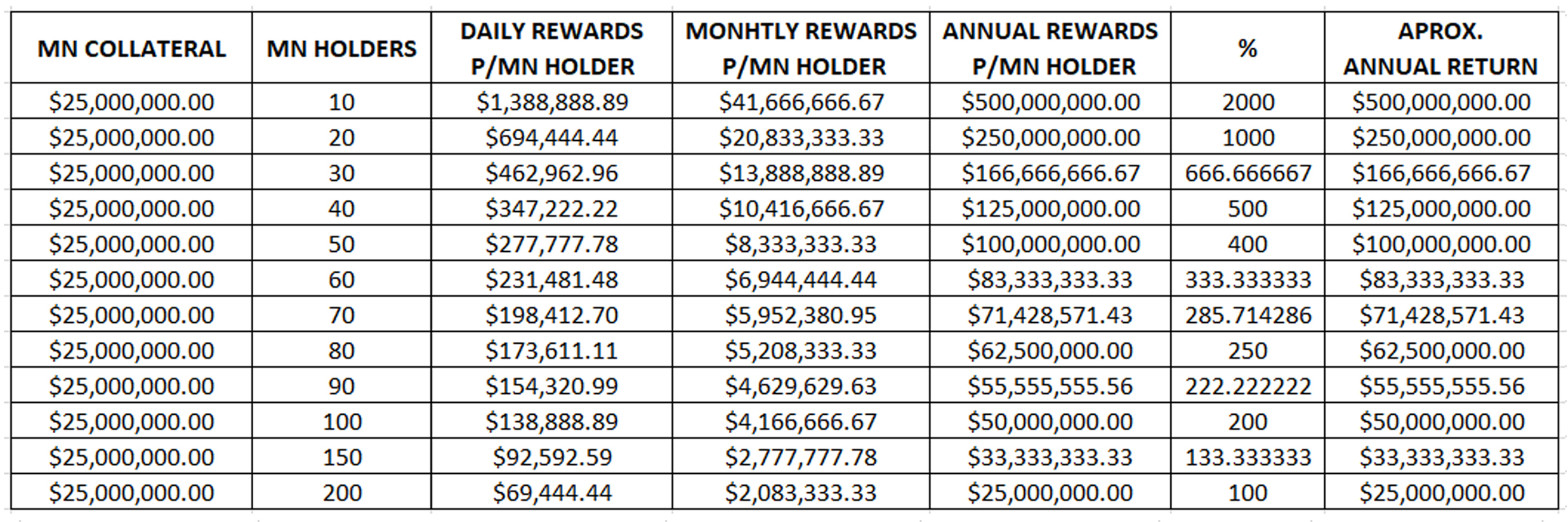 | MN COLLATERAL | MN HOLDERS | DAILY REWARDS P/MN HOLDER | MONHTLY REWARDS P/MN HOLDER | ANNUAL REWARDS P/MN HOLDER | % | APROX. ANNUAL RETURN |
|---|---|---|---|---|---|---|
| \$25,000,000.00 | 10 | \$1,388,888.89 | \$41,666,666.67 | \$500,000,000.00 | 2000 | \$500,000,000.00 |
| \$25,000,000.00 | 20 | \$694,444.44 | \$20,833,333.33 | \$250,000,000.00 | 1000 | \$250,000,000.00 |
| \$25,000,000.00 | 30 | \$462,962.96 | \$13,888,888.89 | \$166,666,666.67 | 666.666667 | \$166,666,666.67 |
| \$25,000,000.00 | 40 | \$347,222.22 | \$10,416,666.67 | \$125,000,000.00 | 500 | \$125,000,000.00 |
| \$25,000,000.00 | 50 | \$277,777.78 | \$8,333,333.33 | \$100,000,000.00 | 400 | \$100,000,000.00 |
| \$25,000,000.00 | 60 | \$231,481.48 | \$6,944,444.44 | \$83,333,333.33 | 333.333333 | \$83,333,333.33 |
| \$25,000,000.00 | 70 | \$198,412.70 | \$5,952,380.95 | \$71,428,571.43 | 285.714286 | \$71,428,571.43 |
| \$25,000,000.00 | 80 | \$173,611.11 | \$5,208,333.33 | \$62,500,000.00 | 250 | \$62,500,000.00 |
| \$25,000,000.00 | 90 | \$154,320.99 | \$4,629,629.63 | \$55,555,555.56 | 222.222222 | \$55,555,555.56 |
| \$25,000,000.00 | 100 | \$138,888.89 | \$4,166,666.67 | \$50,000,000.00 | 200 | \$50,000,000.00 |
| \$25,000,000.00 | 150 | \$92,592.59 | \$2,777,777.78 | \$33,333,333.33 | 133.333333 | \$33,333,333.33 |
| \$25,000,000.00 | 200 | \$69,444.44 | \$2,083,333.33 | \$25,000,000.00 | 100 | \$25,000,000.00 |